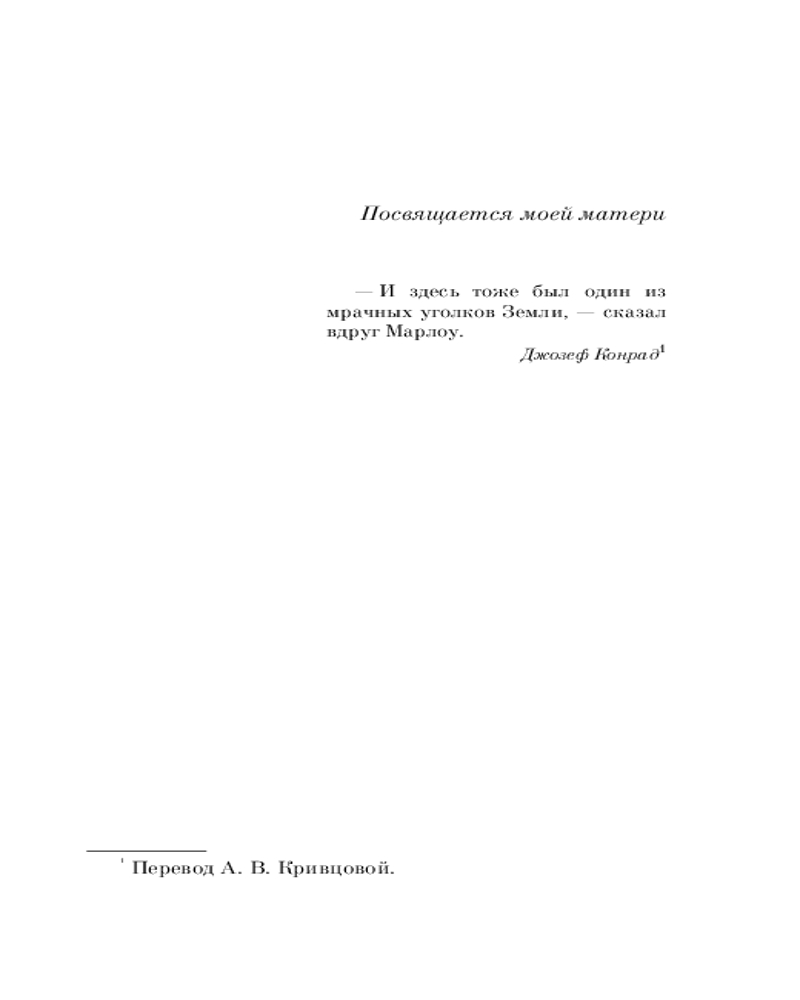 Посвящается моей матери

— И здесь тоже был один из мрачных уголков Земли, — сказал вдруг Марлоу.

Джозеф Конрад$^1$

$^1$ Перевод А. В. Кривцовой.